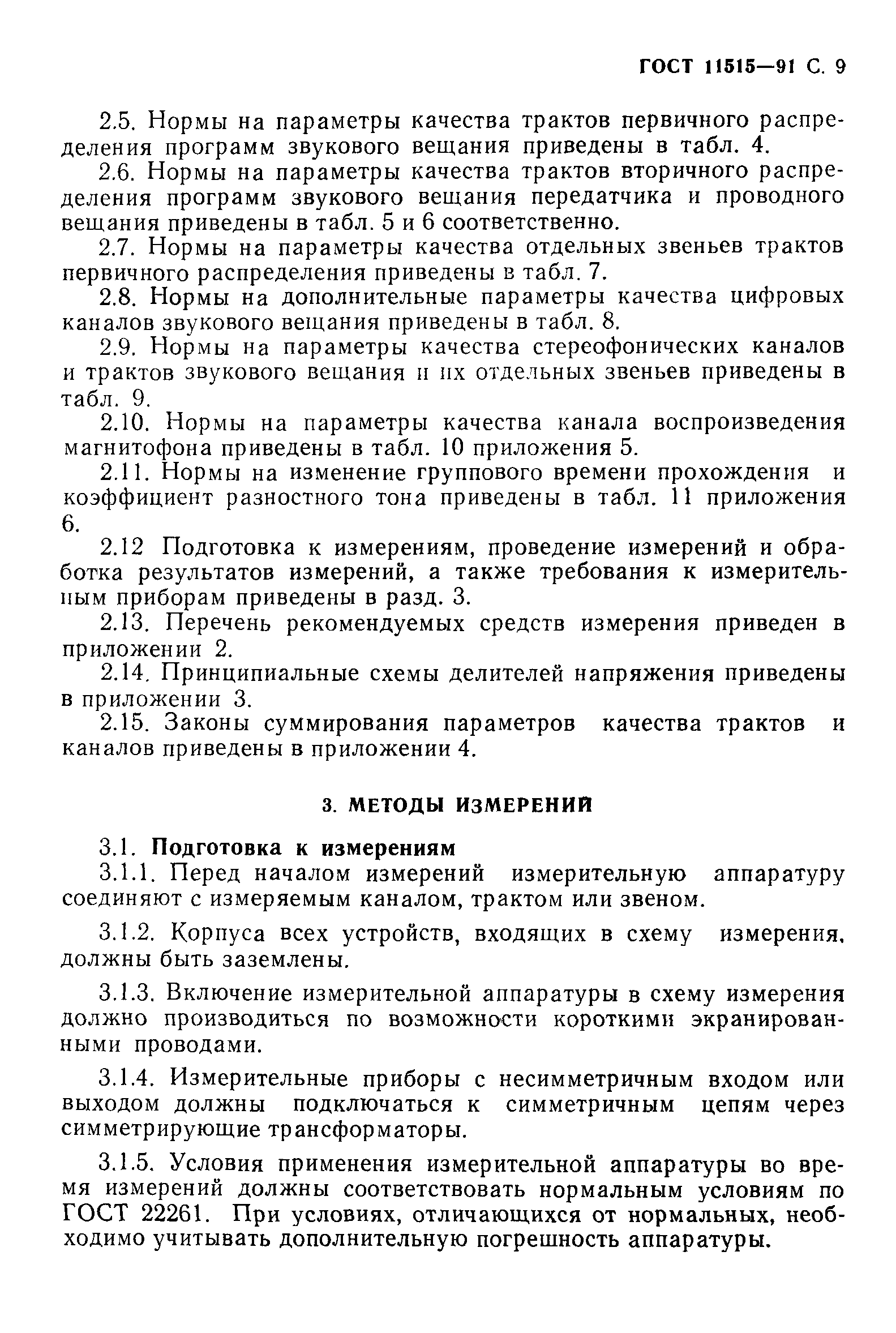 ГОСТ 11515—91 С. 9

2.5. Нормы на параметры качества трактов первичного распределения программ звукового вещания приведены в табл. 4.

2.6. Нормы на параметры качества трактов вторичного распределения программ звукового вещания передатчика и проводного вещания приведены в табл. 5 и 6 соответственно.

2.7. Нормы на параметры качества отдельных звеньев трактов первичного распределения приведены в табл. 7.

2.8. Нормы на дополнительные параметры качества цифровых каналов звукового вещания приведены в табл. 8.

2.9. Нормы на параметры качества стереофонических каналов и трактов звукового вещания и их отдельных звеньев приведены в табл. 9.

2.10. Нормы на параметры качества канала воспроизведения магнитофона приведены в табл. 10 приложения 5.

2.11. Нормы на изменение группового времени прохождения и коэффициент разностного тона приведены в табл. 11 приложения 6.

2.12 Подготовка к измерениям, проведение измерений и обработка результатов измерений, а также требования к измерительным приборам приведены в разд. 3.

2.13. Перечень рекомендуемых средств измерения приведен в приложении 2.

2.14. Принципиальные схемы делителей напряжения приведены в приложении 3.

2.15. Законы суммирования параметров качества трактов и каналов приведены в приложении 4.

3. МЕТОДЫ ИЗМЕРЕНИЙ

3.1. Подготовка к измерениям

3.1.1. Перед началом измерений измерительную аппаратуру соединяют с измеряемым каналом, трактом или звеном.

3.1.2. Корпуса всех устройств, входящих в схему измерения, должны быть заземлены.

3.1.3. Включение измерительной аппаратуры в схему измерения должно производиться по возможности короткими экранированными проводами.

3.1.4. Измерительные приборы с несимметричным входом или выходом должны подключаться к симметричным цепям через симметрирующие трансформаторы.

3.1.5. Условия применения измерительной аппаратуры во время измерений должны соответствовать нормальным условиям по ГОСТ 22261. При условиях, отличающихся от нормальных, необходимо учитывать дополнительную погрешность аппаратуры.